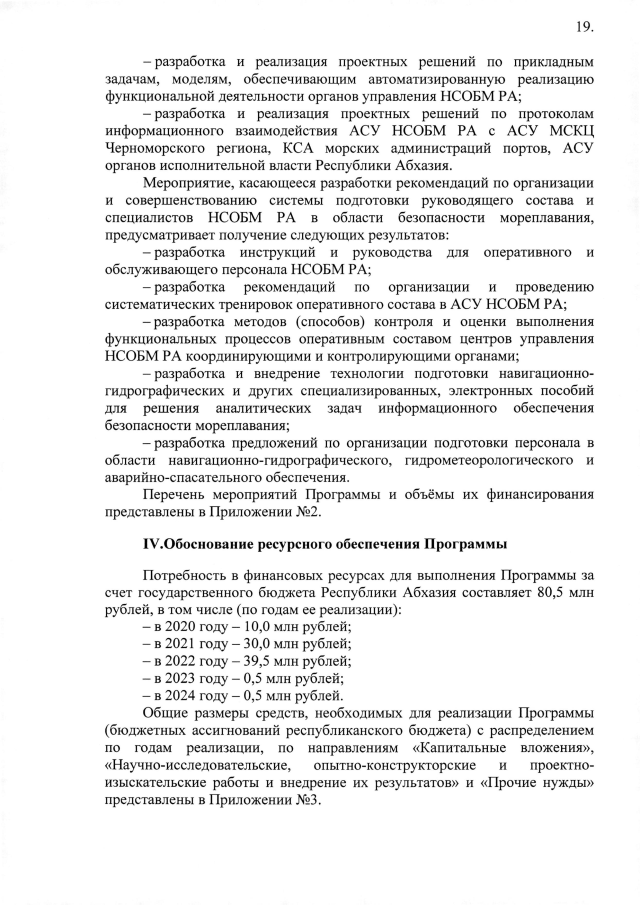 19.

– разработка и реализация проектных решений по прикладным задачам, моделям, обеспечивающим автоматизированную реализацию функциональной деятельности органов управления НСОБМ РА;

– разработка и реализация проектных решений по протоколам информационного взаимодействия АСУ НСОБМ РА с АСУ МСКЦ Черноморского региона, КСА морских администраций портов, АСУ органов исполнительной власти Республики Абхазия.

Мероприятие, касающееся разработки рекомендаций по организации и совершенствованию системы подготовки руководящего состава и специалистов НСОБМ РА в области безопасности мореплавания, предусматривает получение следующих результатов:

– разработка инструкций и руководства для оперативного и обслуживающего персонала НСОБМ РА;

– разработка рекомендаций по организации и проведению систематических тренировок оперативного состава в АСУ НСОБМ РА;

– разработка методов (способов) контроля и оценки выполнения функциональных процессов оперативным составом центров управления НСОБМ РА координирующими и контролирующими органами;

– разработка и внедрение технологии подготовки навигационно-гидрографических и других специализированных, электронных пособий для решения аналитических задач информационного обеспечения безопасности мореплавания;

– разработка предложений по организации подготовки персонала в области навигационно-гидрографического, гидрометеорологического и аварийно-спасательного обеспечения.

Перечень мероприятий Программы и объёмы их финансирования представлены в Приложении №2.

IV.Обоснование ресурсного обеспечения Программы

Потребность в финансовых ресурсах для выполнения Программы за счет государственного бюджета Республики Абхазия составляет 80,5 млн рублей, в том числе (по годам ее реализации):

– в 2020 году – 10,0 млн рублей;

– в 2021 году – 30,0 млн рублей;

– в 2022 году – 39,5 млн рублей;

– в 2023 году – 0,5 млн рублей;

– в 2024 году – 0,5 млн рублей.

Общие размеры средств, необходимых для реализации Программы (бюджетных ассигнований республиканского бюджета) с распределением по годам реализации, по направлениям «Капитальные вложения», «Научно-исследовательские, опытно-конструкторские и проектно-изыскательские работы и внедрение их результатов» и «Прочие нужды» представлены в Приложении №3.